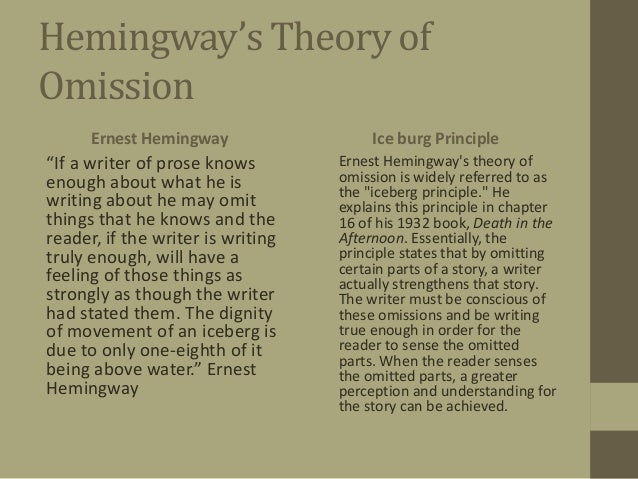 Hemingway's Theory of Omission

Ernest Hemingway

"If a writer of prose knows enough about what he is writing about he may omit things that he knows and the reader, if the writer is writing truly enough, will have a feeling of those things as strongly as though the writer had stated them. The dignity of movement of an iceberg is due to only one-eighth of it being above water." Ernest Hemingway

Ice burg Principle

Ernest Hemingway's theory of omission is widely referred to as the "iceberg principle." He explains this principle in chapter 16 of his 1932 book, Death in the Afternoon. Essentially, the principle states that by omitting certain parts of a story, a writer actually strengthens that story. The writer must be conscious of these omissions and be writing true enough in order for the reader to sense the omitted parts. When the reader senses the omitted parts, a greater perception and understanding for the story can be achieved.